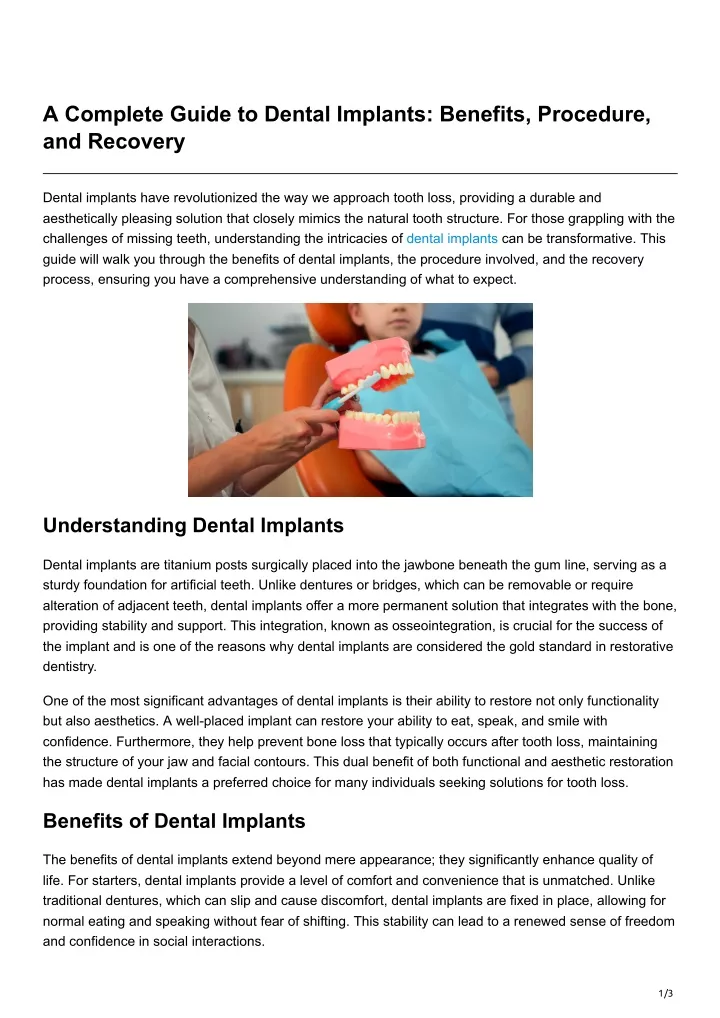 A Complete Guide to Dental Implants: Benefits, Procedure, and Recovery

Dental implants have revolutionized the way we approach tooth loss, providing a durable and aesthetically pleasing solution that closely mimics the natural tooth structure. For those grappling with the challenges of missing teeth, understanding the intricacies of dental implants can be transformative. This guide will walk you through the benefits of dental implants, the procedure involved, and the recovery process, ensuring you have a comprehensive understanding of what to expect.

Understanding Dental Implants

Dental implants are titanium posts surgically placed into the jawbone beneath the gum line, serving as a sturdy foundation for artificial teeth. Unlike dentures or bridges, which can be removable or require alteration of adjacent teeth, dental implants offer a more permanent solution that integrates with the bone, providing stability and support. This integration, known as osseointegration, is crucial for the success of the implant and is one of the reasons why dental implants are considered the gold standard in restorative dentistry.

One of the most significant advantages of dental implants is their ability to restore not only functionality but also aesthetics. A well-placed implant can restore your ability to eat, speak, and smile with confidence. Furthermore, they help prevent bone loss that typically occurs after tooth loss, maintaining the structure of your jaw and facial contours. This dual benefit of both functional and aesthetic restoration has made dental implants a preferred choice for many individuals seeking solutions for tooth loss.

Benefits of Dental Implants

The benefits of dental implants extend beyond mere appearance; they significantly enhance quality of life. For starters, dental implants provide a level of comfort and convenience that is unmatched. Unlike traditional dentures, which can slip and cause discomfort, dental implants are fixed in place, allowing for normal eating and speaking without fear of shifting. This stability can lead to a renewed sense of freedom and confidence in social interactions.

1/3